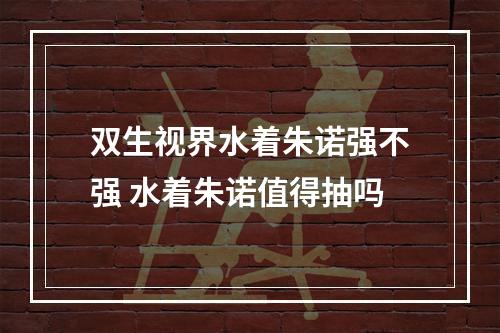 双生视界水着朱诺强不强 水着朱诺值得抽吗